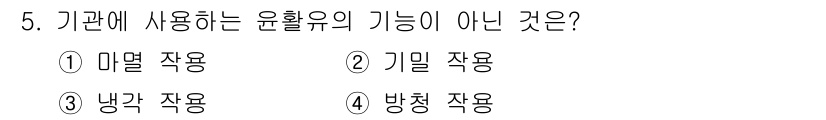 5. 기관에 사용하는 윤활유의 기능이 아닌 것은?

① 마멸 작용
② 기밀 작용
③ 냉각 작용
④ 방청 작용